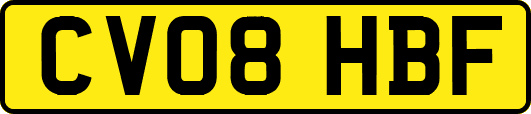 CV08 HBF